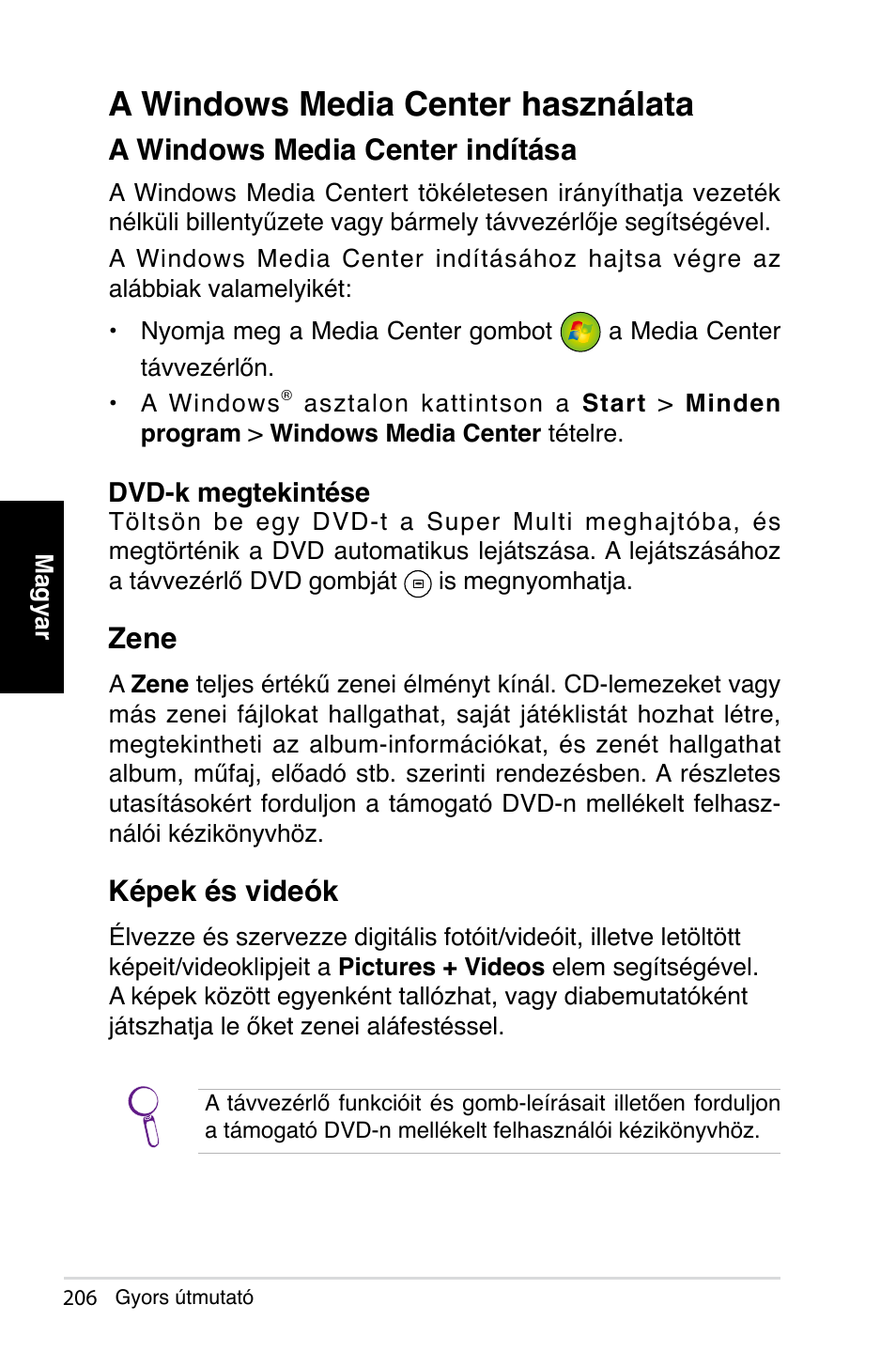 A Windows Media Center használata

A Windows Media Center indítása

A Windows Media Centert tökéletesen irányíthatja vezeték nélküli billentyűzete vagy bármely távvezérlője segítségével.

A Windows Media Center indításához hajtsa végre az alábbiak valamelyikét:

• Nyomja meg a Media Center gombot a Media Center távvezérlőn.

• A Windows® asztalon kattintson a Start > Minden program > Windows Media Center tételre.

DVD-k megtekintése

Töltsön be egy DVD-t a Super Multi meghajtóba, és megtörténik a DVD automatikus lejátszása. A lejátszásához a távvezérlő DVD gombját is megnyomhatja.

Zene

A Zene teljes értékű zenei élményt kínál. CD-lemezeket vagy más zenei fájlokat hallgathat, saját játéklistát hozhat létre, megtekintheti az album-információkat, és zenét hallgathat album, műfaj, előadó stb. szerinti rendezésben. A részletes utasításokért forduljon a támogató DVD-n mellékelt felhasználói kézikönyvhöz.

Képek és videók

Élvezze és szervezze digitális fotóit/videóit, illetve letöltött képeit/videoklipjeit a Pictures + Videos elem segítségével. A képek között egyenként tallózhat, vagy diabemutatóként játszhatja le őket zenei aláfestéssel.

A távvezérlő funkcióit és gomb-leírásait illetően forduljon a támogató DVD-n mellékelt felhasználói kézikönyvhöz.

Magyar

206 Gyors útmutató